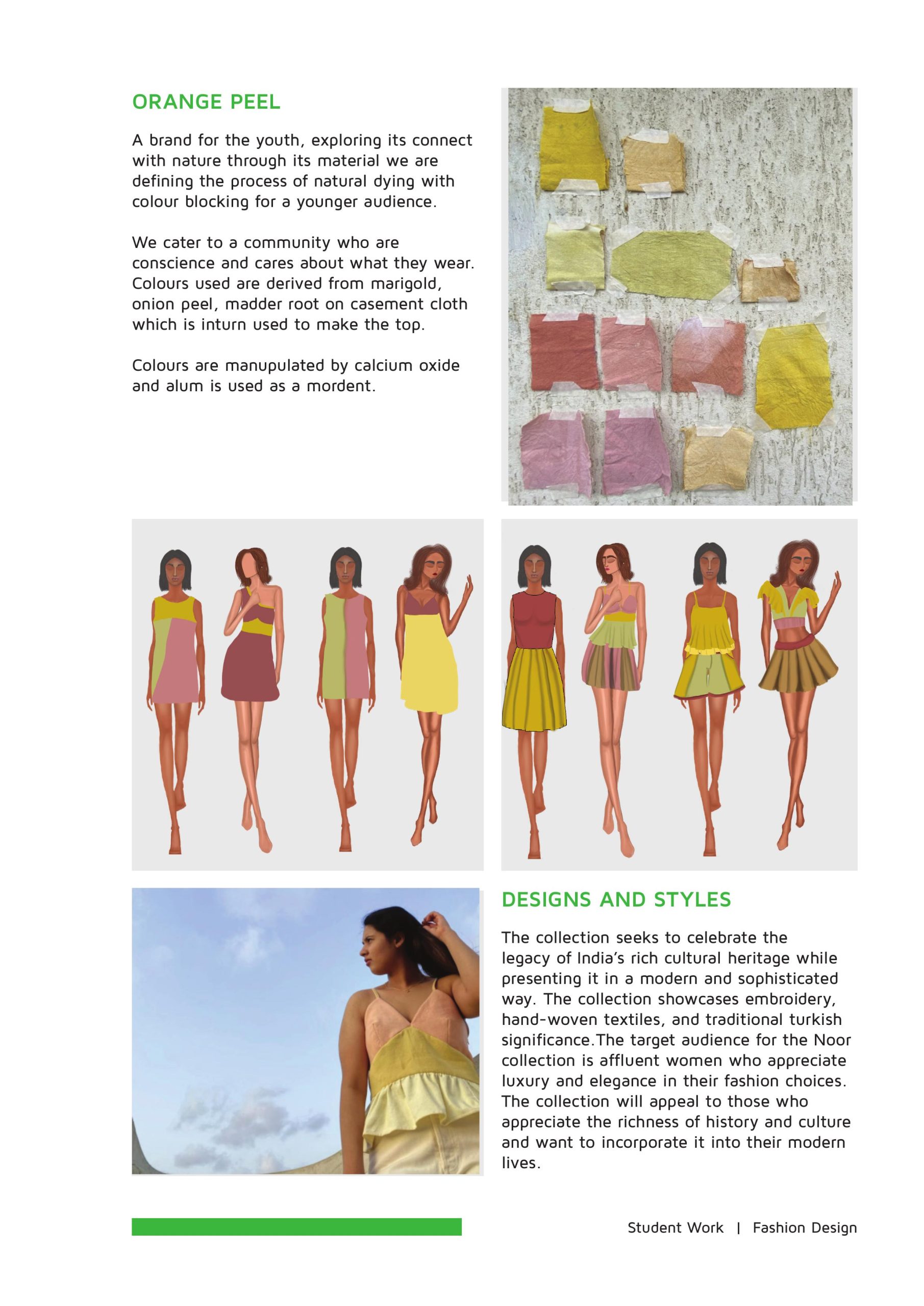 ORANGE PEEL

A brand for the youth, exploring its connect with nature through its material we are defining the process of natural dying with colour blocking for a younger audience.

We cater to a community who are conscience and cares about what they wear. Colours used are derived from marigold, onion peel, madder root on casement cloth which is inturn used to make the top.

Colours are manupulated by calcium oxide and alum is used as a mordent.

DESIGNS AND STYLES

The collection seeks to celebrate the legacy of India's rich cultural heritage while presenting it in a modern and sophisticated way. The collection showcases embroidery, hand-woven textiles, and traditional turkish significance.The target audience for the Noor collection is affluent women who appreciate luxury and elegance in their fashion choices. The collection will appeal to those who appreciate the richness of history and culture and want to incorporate it into their modern lives.

Student Work | Fashion Design